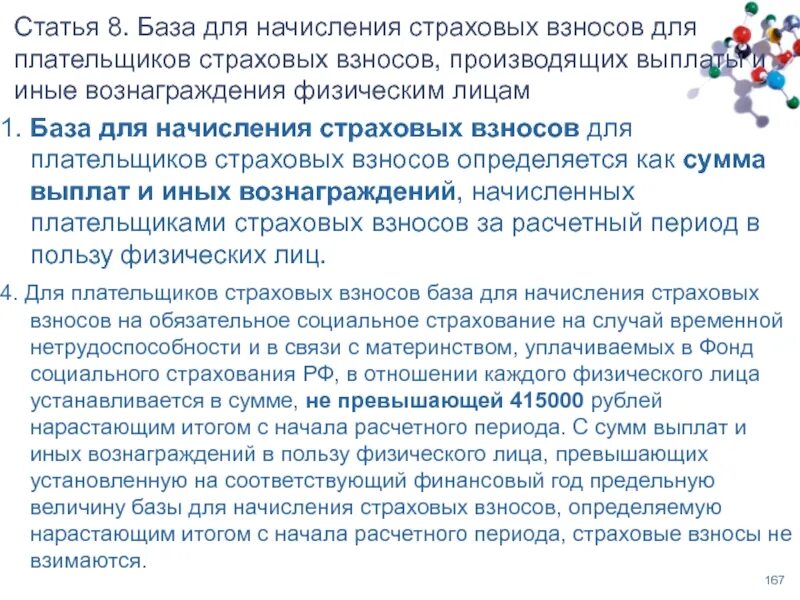 Статья 8. База для начисления страховых взносов для плательщиков страховых взносов, производящих выплаты и иные вознаграждения физическим лицам

1. База для начисления страховых взносов для плательщиков страховых взносов определяется как сумма выплат и иных вознаграждений, начисленных плательщиками страховых взносов за расчетный период в пользу физических лиц.

4. Для плательщиков страховых взносов база для начисления страховых взносов на обязательное социальное страхование на случай временной нетрудоспособности и в связи с материнством, уплачиваемых в Фонд социального страхования РФ, в отношении каждого физического лица устанавливается в сумме, не превышающей 415000 рублей нарастающим итогом с начала расчетного периода. С сумм выплат и иных вознаграждений в пользу физического лица, превышающих установленную на соответствующий финансовый год предельную величину базы для начисления страховых взносов, определяемую нарастающим итогом с начала расчетного периода, страховые взносы не взимаются.

167